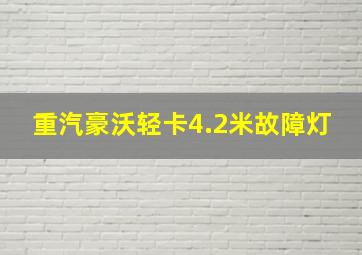 重汽豪沃轻卡4.2米故障灯